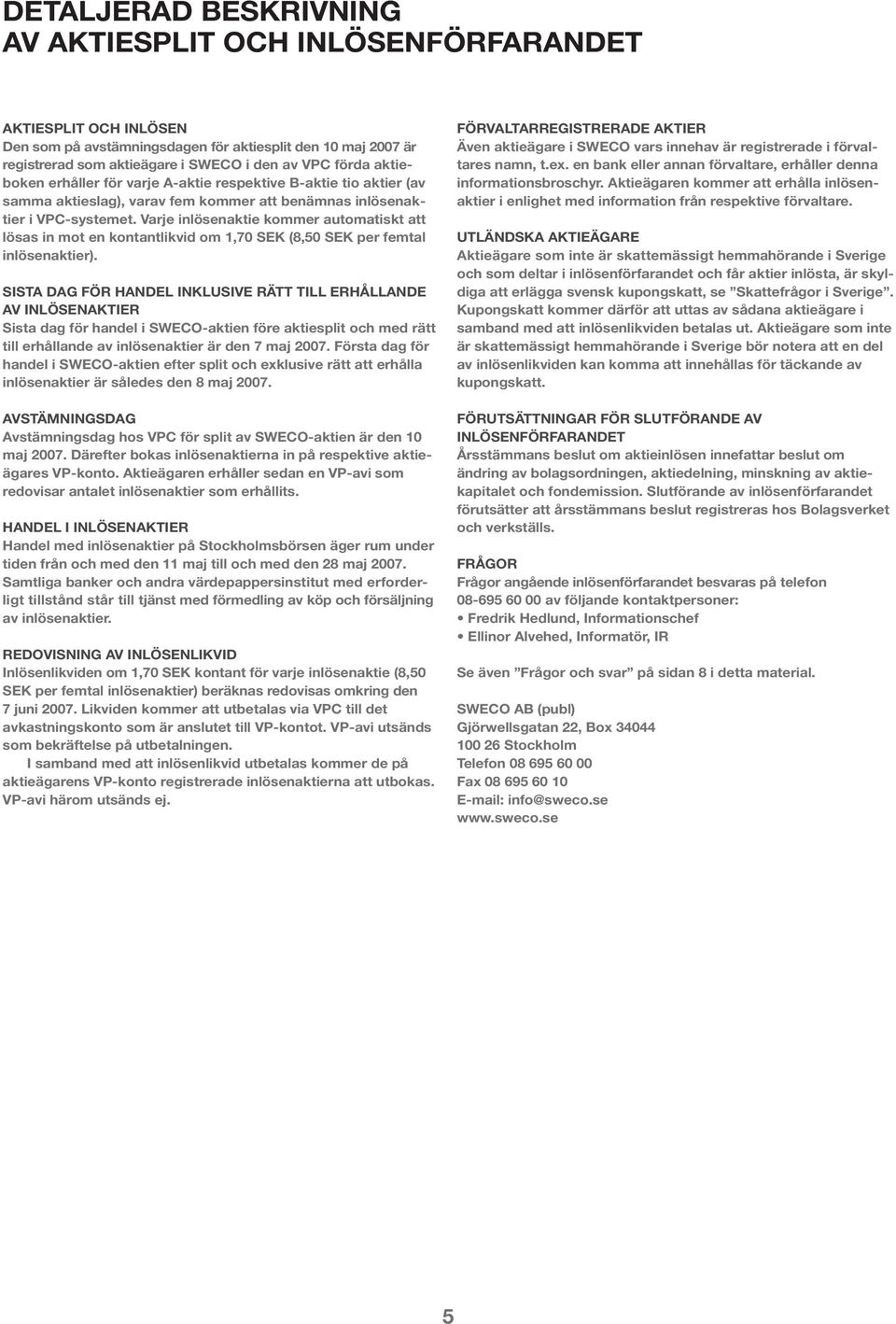 DETALJERAD BESKRIVNING AV AKTIESPLIT OCH INLÖSENFÖRFARANDET

AKTIESPLIT OCH INLÖSEN
Den som på avstämningsdagen för aktiesplit den 10 maj 2007 är registrerad som aktieägare i SWECO i den av VPC förda aktieboken erhåller för varje A-aktie respektive B-aktie tio aktier (av samma aktieslag), varav fem kommer att benämnas inlösenaktier i VPC-systemet. Varje inlösenaktie kommer automatiskt att lösas in mot en kontantlikvid om 1,70 SEK (8,50 SEK per femtal inlösenaktier).

SISTA DAG FÖR HANDEL INKLUSIVE RÄTT TILL ERHÅLLANDE AV INLÖSENAKTIER
Sista dag för handel i SWECO-aktien före aktiesplit och med rätt till erhållande av inlösenaktier är den 7 maj 2007. Första dag för handel i SWECO-aktien efter split och exklusive rätt att erhålla inlösenaktier är således den 8 maj 2007.

AVSTÄMNINGSDAG
Avstämningsdag hos VPC för split av SWECO-aktien är den 10 maj 2007. Därefter bokas inlösenaktierna in på respektive aktieägares VP-konto. Aktieägaren erhåller sedan en VP-avi som redovisar antalet inlösenaktier som erhållits.

HANDEL I INLÖSENAKTIER
Handel med inlösenaktier på Stockholmsbörsen äger rum under tiden från och med den 11 maj till och med den 28 maj 2007. Samtliga banker och andra värdepappersinstitut med erforderligt tillstånd står till tjänst med förmedling av köp och försäljning av inlösenaktier.

REDOVISNING AV INLÖSENLIKVID
Inlösenlikviden om 1,70 SEK kontant för varje inlösenaktie (8,50 SEK per femtal inlösenaktier) beräknas redovisas omkring den 7 juni 2007. Likviden kommer att utbetalas via VPC till det avkastningskonto som är anslutet till VP-kontot. VP-avi utsänds som bekräftelse på utbetalningen.
I samband med att inlösenlikvid utbetalas kommer de på aktieägarens VP-konto registrerade inlösenaktierna att utbokas. VP-avi härom utsänds ej.

FÖRVALTARREGISTRERADE AKTIER
Även aktieägare i SWECO vars innehav är registrerade i förvaltares namn, t.ex. en bank eller annan förvaltare, erhåller denna informationsbroschyr. Aktieägaren kommer att erhålla inlösenaktier i enlighet med information från respektive förvaltare.

UTLÄNDSKA AKTIEÄGARE
Aktieägare som inte är skattemässigt hemmahörande i Sverige och som deltar i inlösenförfarandet och får aktier inlösta, är skyldiga att erlägga svensk kupongskatt, se ”Skattefrågor i Sverige”. Kupongskatt kommer därför att uttas av sådana aktieägare i samband med att inlösenlikviden betalas ut. Aktieägare som inte är skattemässigt hemmahörande i Sverige bör notera att en del av inlösenlikviden kan komma att innehållas för täckande av kupongskatt.

FÖRUTSÄTTNINGAR FÖR SLUTFÖRANDE AV INLÖSENFÖRFARANDET
Årsstämmans beslut om aktieinlösen innefattar beslut om ändring av bolagsordningen, aktiedelning, minskning av aktiekapitalet och fondemission. Slutförande av inlösenförfarandet förutsätter att årsstämmans beslut registreras hos Bolagsverket och verkställs.

FRÅGOR
Frågor angående inlösenförfarandet besvaras på telefon 08-695 60 00 av följande kontaktpersoner:
• Fredrik Hedlund, Informationschef
• Ellinor Alvehed, Informatör, IR

Se även ”Frågor och svar” på sidan 8 i detta material.

SWECO AB (publ)
Gjörwellsgatan 22, Box 34044
100 26 Stockholm
Telefon 08 695 60 00
Fax 08 695 60 10
E-mail: info@sweco.se
www.sweco.se

5